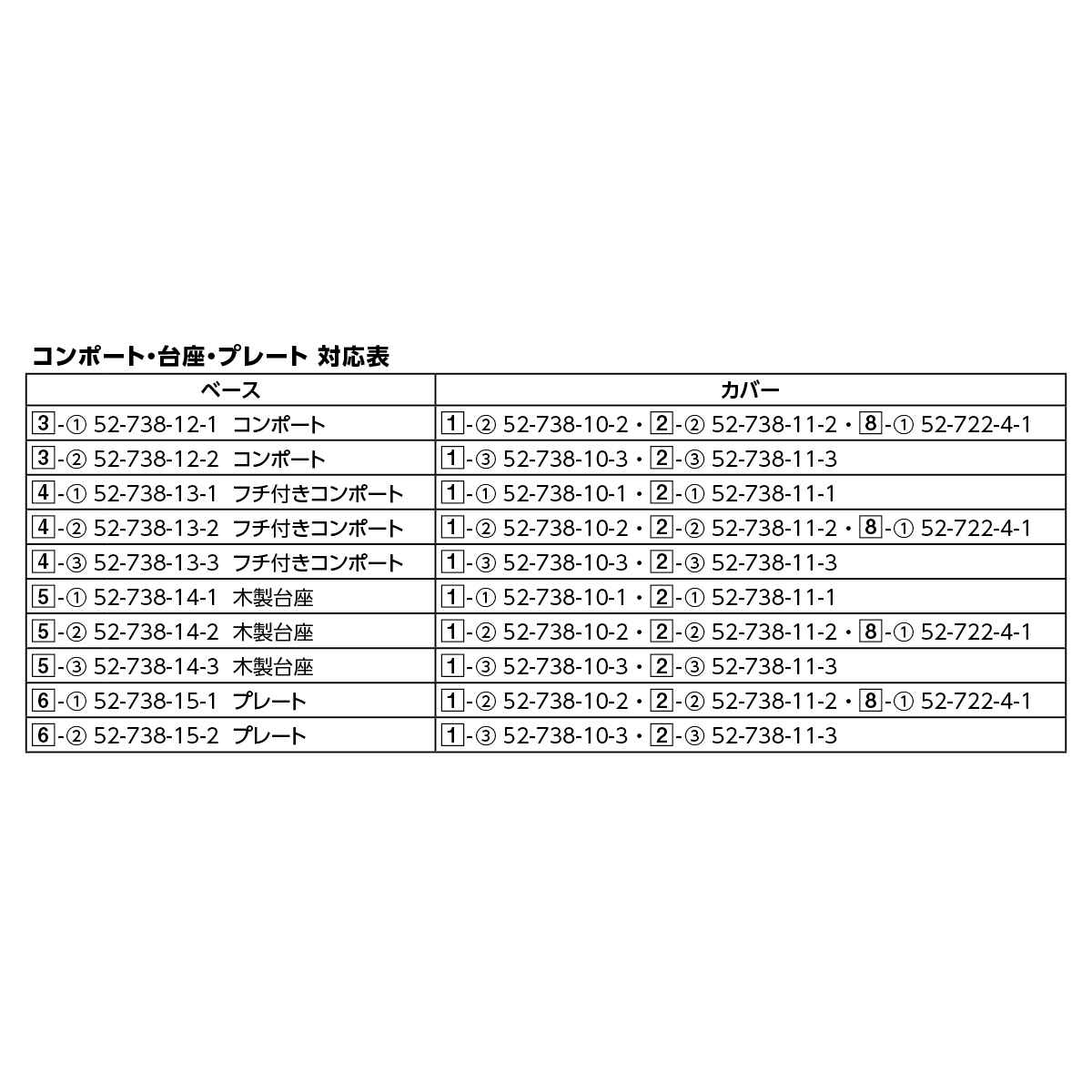 コンポート・台座・プレート 対応表

| ベース | カバー |
|---|---|
| 3-① 52-738-12-1 コンポート | 1-② 52-738-10-2・2-② 52-738-11-2・8-① 52-722-4-1 |
| 3-② 52-738-12-2 コンポート | 1-③ 52-738-10-3・2-③ 52-738-11-3 |
| 4-① 52-738-13-1 フチ付きコンポート | 1-① 52-738-10-1・2-① 52-738-11-1 |
| 4-② 52-738-13-2 フチ付きコンポート | 1-② 52-738-10-2・2-② 52-738-11-2・8-① 52-722-4-1 |
| 4-③ 52-738-13-3 フチ付きコンポート | 1-③ 52-738-10-3・2-③ 52-738-11-3 |
| 5-① 52-738-14-1 木製台座 | 1-① 52-738-10-1・2-① 52-738-11-1 |
| 5-② 52-738-14-2 木製台座 | 1-② 52-738-10-2・2-② 52-738-11-2・8-① 52-722-4-1 |
| 5-③ 52-738-14-3 木製台座 | 1-③ 52-738-10-3・2-③ 52-738-11-3 |
| 6-① 52-738-15-1 プレート | 1-② 52-738-10-2・2-② 52-738-11-2・8-① 52-722-4-1 |
| 6-② 52-738-15-2 プレート | 1-③ 52-738-10-3・2-③ 52-738-11-3 |